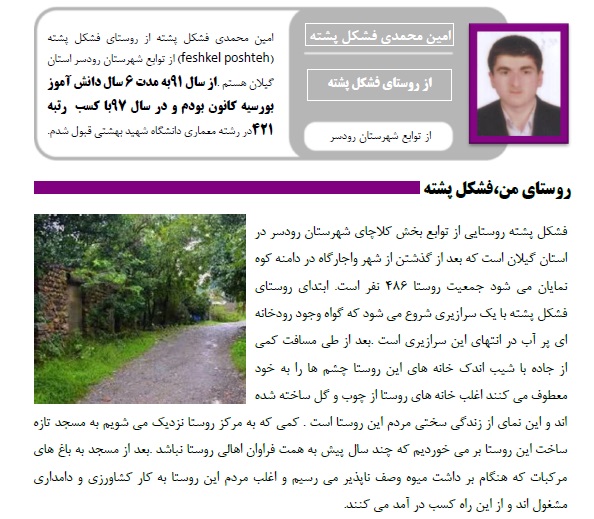 امین محمدی فشکل پشته

از روستای فشکل پشته

از توابع شهرستان رودسر

امین محمدی فشکل پشته از روستای فشکل پشته (feshkel poshteh) از توابع شهرستان رودسر استان گیلان هستم .از سال ۹۱به مدت ۶ سال دانش آموز بورسیه کانون بودم و در سال ۹۷با کسب رتبه ۴۲۱در رشته معماری دانشگاه شهید بهشتی قبول شدم.

روستای من،فشکل پشته

فشکل پشته روستایی از توابع بخش کلاچای شهرستان رودسر در استان گیلان است که بعد از گذشتن از شهر واجارگاه در دامنه کوه نمایان می شود جمعیت روستا ۴۸۶ نفر است. ابتدای روستای فشکل پشته با یک سرازیری شروع می شود که گواه وجود رودخانه ای پر آب در انتهای این سرازیری است .بعد از طی مسافت کمی از جاده با شیب اندک خانه های این روستا چشم ها را به خود معطوف می کنند اغلب خانه های روستا از چوب و گل ساخته شده اند و این نمای از زندگی سختی مردم این روستا است . کمی که به مرکز روستا نزدیک می شویم به مسجد تازه ساخت این روستا بر می خوردیم که چند سال پیش به همت فراوان اهالی روستا نباشد .بعد از مسجد به باغ های مرکبات که هنگام بر داشت میوه وصف ناپذیر می رسیم و اغلب مردم این روستا به کار کشاورزی و دامداری مشغول اند و از این راه کسب در آمد می کنند.